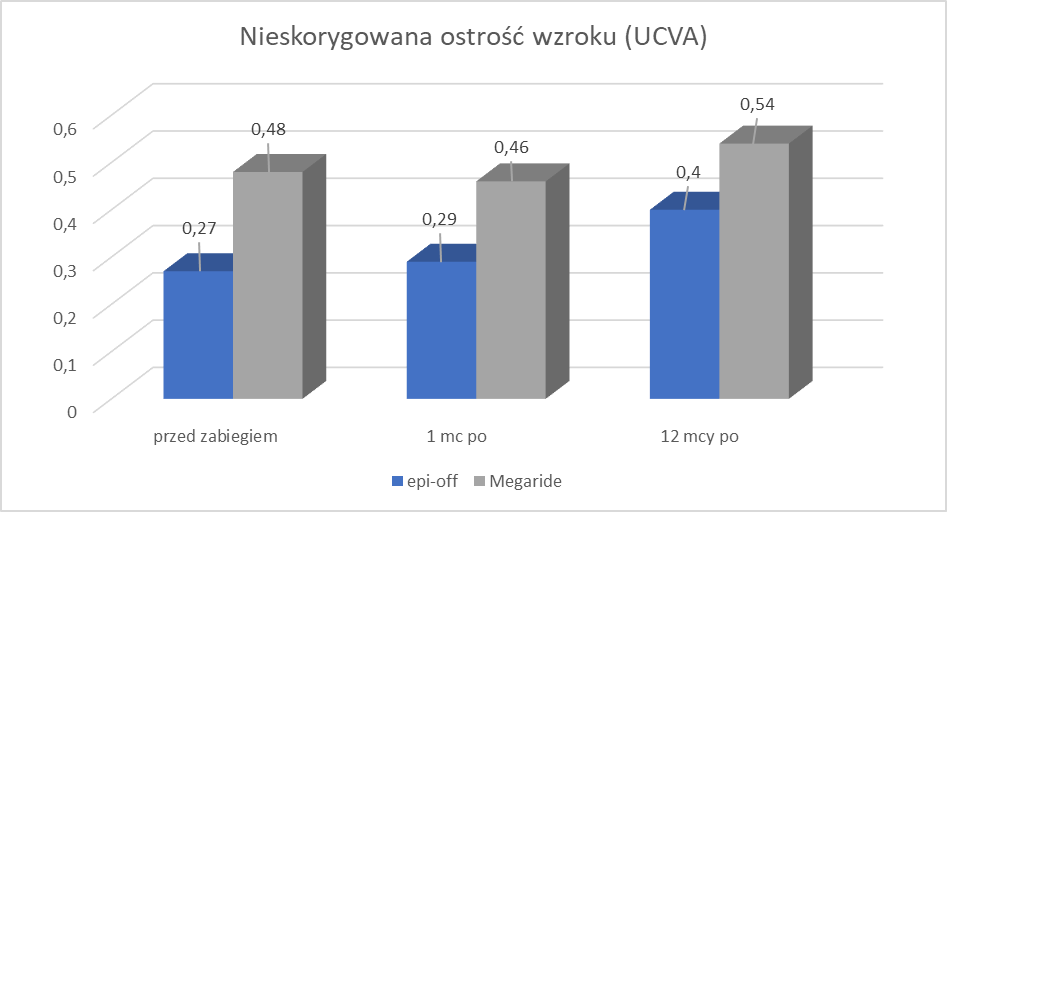 Nieskorygowana ostrość wzroku (UCVA)

0,6
0,5
0,4
0,3
0,2
0,1
0

0,27
0,48
0,29
0,46
0,4
0,54

przed zabiegiem
1 mc po
12 mcy po

epi-off
Megaride